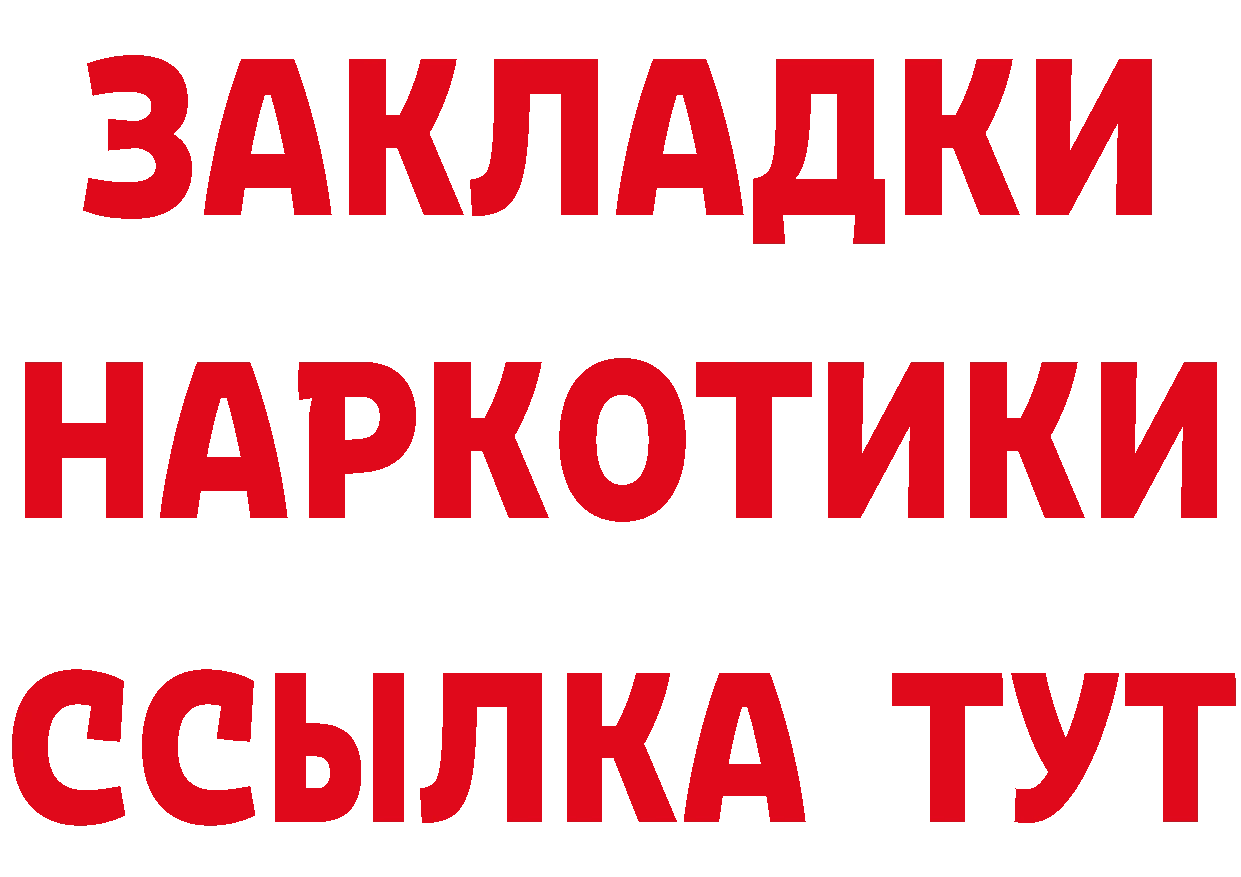 ЗАКЛАДКИ
НАРКОТИКИ
ССЫЛКА ТУТ